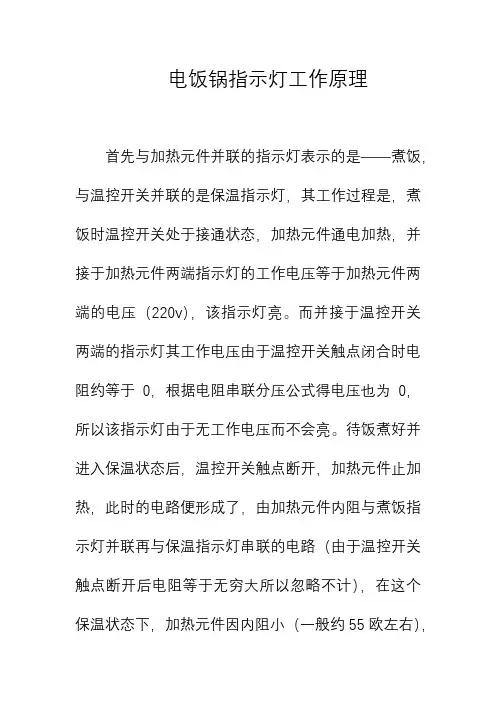 电饭锅指示灯工作原理

首先与加热元件并联的指示灯表示的是——煮饭，与温控开关并联的是保温指示灯，其工作过程是，煮饭时温控开关处于接通状态，加热元件通电加热，并接于加热元件两端指示灯的工作电压等于加热元件两端的电压（220v），该指示灯亮。而并接于温控开关两端的指示灯其工作电压由于温控开关触点闭合时电阻约等于 0，根据电阻串联分压公式得电压也为 0，所以该指示灯由于无工作电压而不会亮。待饭煮好并进入保温状态后，温控开关触点断开，加热元件止加热，此时的电路便形成了，由加热元件内阻与煮饭指示灯并联再与保温指示灯串联的电路（由于温控开关触点断开后电阻等于无穷大所以忽略不计），在这个保温状态下，加热元件因内阻小（一般约 55 欧左右），